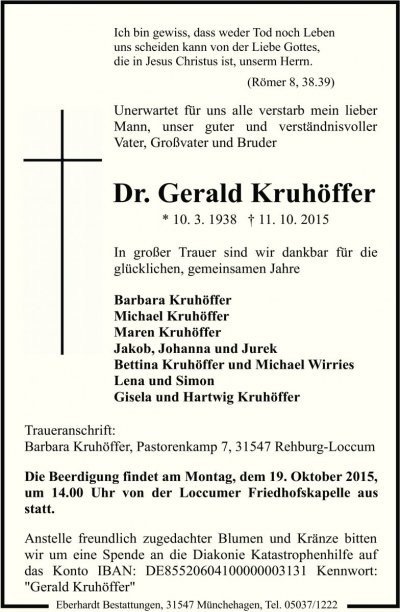 Ich bin gewiss, dass weder Tod noch Leben
uns scheiden kann von der Liebe Gottes,
die in Jesus Christus ist, unserm Herrn.

(Römer 8, 38.39)

Unerwartet für uns alle verstarb mein lieber Mann, unser guter und verständnisvoller Vater, Großvater und Bruder

Dr. Gerald Kruhöffer

* 10. 3. 1938 † 11. 10. 2015

In großer Trauer sind wir dankbar für die glücklichen, gemeinsamen Jahre

Barbara Kruhöffer
Michael Kruhöffer
Maren Kruhöffer
Jakob, Johanna und Jurek
Bettina Kruhöffer und Michael Wirries
Lena und Simon
Gisela und Hartwig Kruhöffer

Traueranschrift:
Barbara Kruhöffer, Pastorenkamp 7, 31547 Rehburg-Loccum

Die Beerdigung findet am Montag, dem 19. Oktober 2015, um 14.00 Uhr von der Loccumer Friedhofskapelle aus statt.

Anstelle freundlich zugedachter Blumen und Kränze bitten wir um eine Spende an die Diakonie Katastrophenhilfe auf das Konto IBAN: DE85520604100000003131 Kennwort: "Gerald Kruhöffer"

Eberhardt Bestattungen, 31547 Münchehagen, Tel. 05037/1222